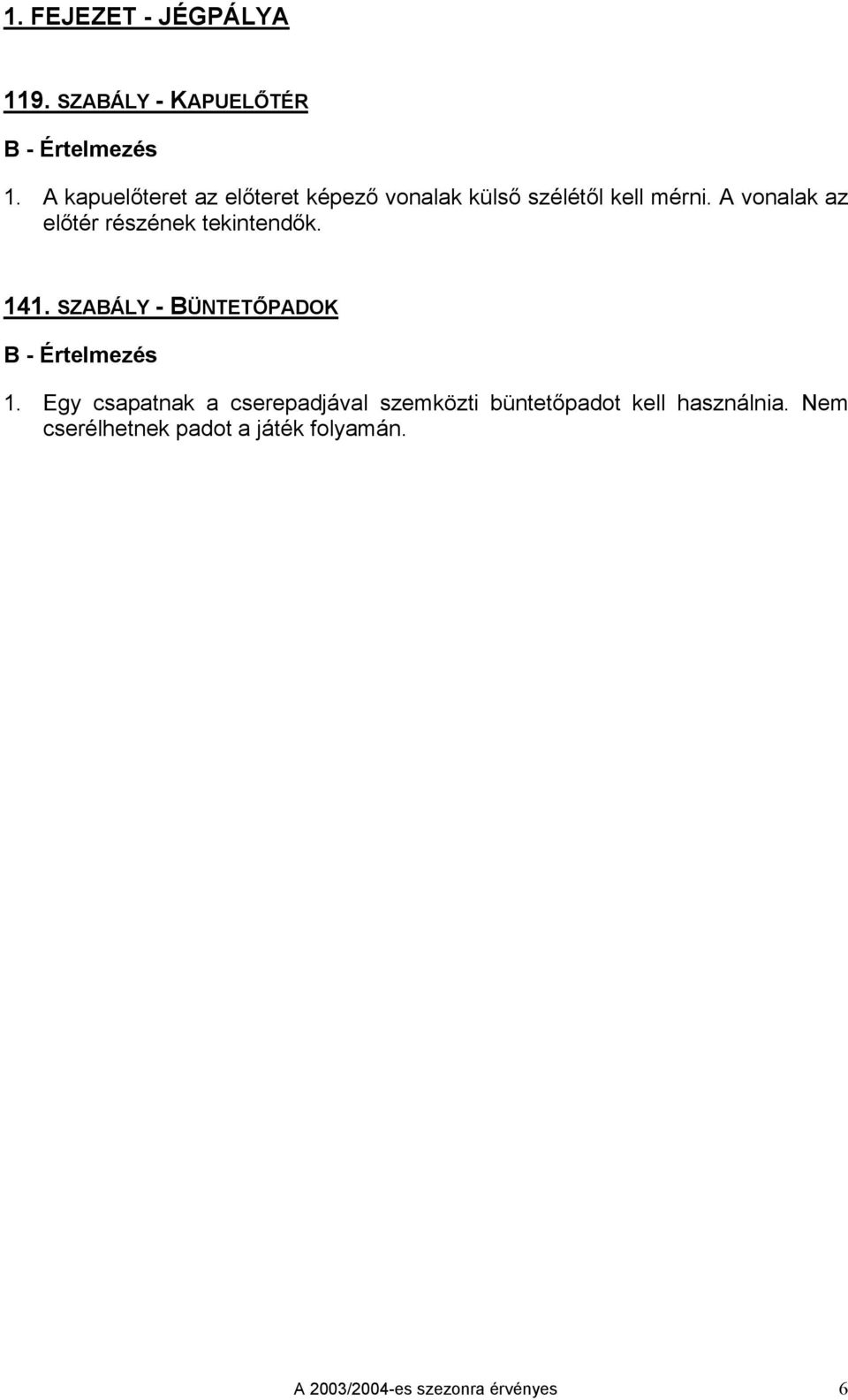 1. FEJEZET - JÉGPÁLYA

119. SZABÁLY - KAPUELŐTÉR

B - Értelmezés

1. A kapuelőteret az előteret képező vonalak külső szélétől kell mérni. A vonalak az előtér részének tekintendők.

141. SZABÁLY - BÜNTETŐPADOK

B - Értelmezés

1. Egy csapatnak a cserepadjával szemközti büntetőpadot kell használnia. Nem cserélhetnek padot a játék folyamán.

A 2003/2004-es szezonra érvényes 6